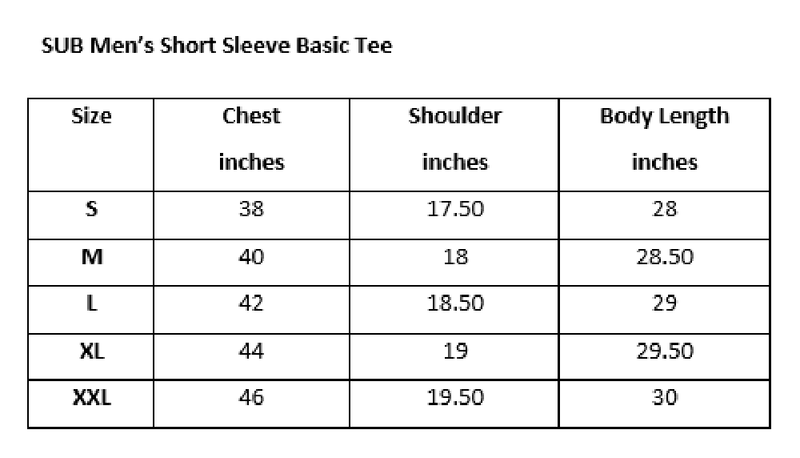 SUB Men's Short Sleeve Basic Tee

| Size | Chest inches | Shoulder inches | Body Length inches |
|---|---|---|---|
| S | 38 | 17.50 | 28 |
| M | 40 | 18 | 28.50 |
| L | 42 | 18.50 | 29 |
| XL | 44 | 19 | 29.50 |
| XXL | 46 | 19.50 | 30 |